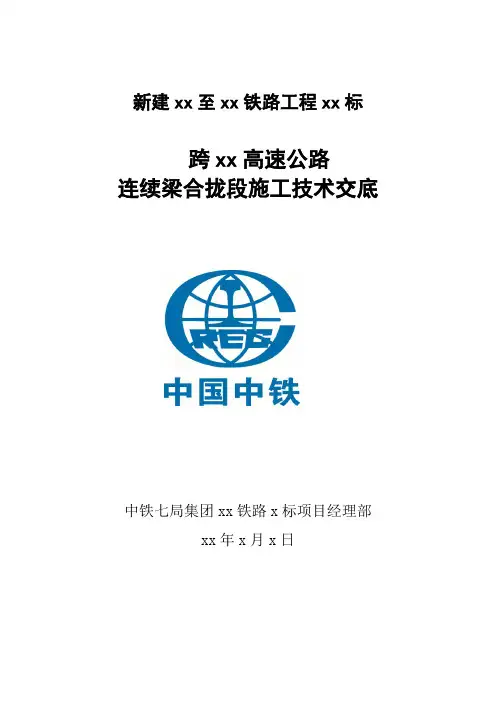 新建xx至xx铁路工程xx标

跨xx高速公路
连续梁合拢段施工技术交底

CREC

中国中铁

中铁七局集团xx铁路x标项目经理部

xx年x月x日